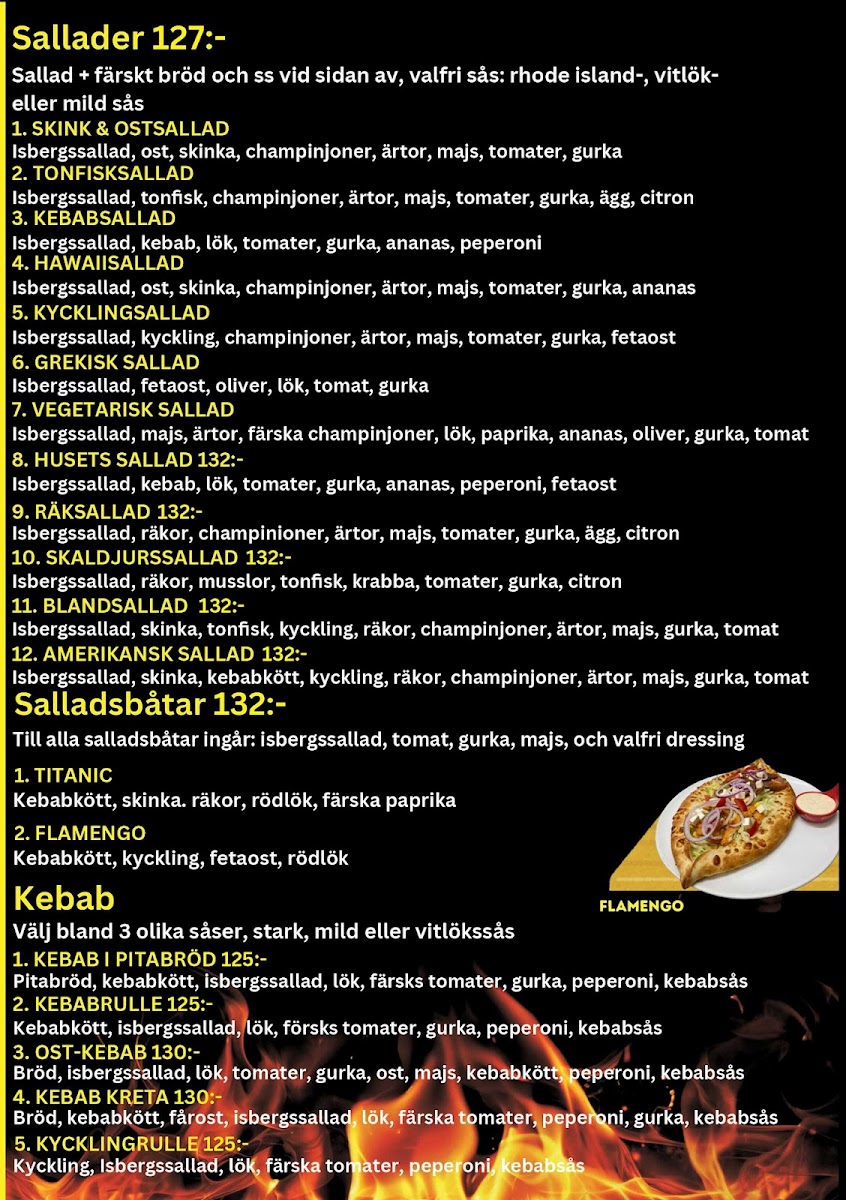 Sallader 127:-

Sallad + färskt bröd och ss vid sidan av, valfri sås: rhode island-, vitlök- eller mild sås

1. SKINK & OSTSALLAD
Isbergssallad, ost, skinka, champinjoner, ärtor, majs, tomater, gurka
2. TONFISKSALLAD
Isbergssallad, tonfisk, champinjoner, ärtor, majs, tomater, gurka, ägg, citron
3. KEBABSALLAD
Isbergssallad, kebab, lök, tomater, gurka, ananas, peperoni
4. HAWAIISALLAD
Isbergssallad, ost, skinka, champinjoner, ärtor, majs, tomater, gurka, ananas
5. KYCKLINGSALLAD
Isbergssallad, kyckling, champinjoner, ärtor, majs, tomater, gurka, fetaost
6. GREKISK SALLAD
Isbergssallad, fetaost, oliver, lök, tomat, gurka
7. VEGETARISK SALLAD
Isbergssallad, majs, ärtor, färska champinjoner, lök, paprika, ananas, oliver, gurka, tomat
8. HUSETS SALLAD 132:-
Isbergssallad, kebab, lök, tomater, gurka, ananas, peperoni, fetaost
9. RÄKSALLAD 132:-
Isbergssallad, räkor, champinioner, ärtor, majs, tomater, gurka, ägg, citron
10. SKALDJURSSALLAD 132:-
Isbergssallad, räkor, musslor, tonfisk, krabba, tomater, gurka, citron
11. BLANDSALLAD 132:-
Isbergssallad, skinka, tonfisk, kyckling, räkor, champinjoner, ärtor, majs, gurka, tomat
12. AMERIKANSK SALLAD 132:-
Isbergssallad, skinka, kebabkött, kyckling, räkor, champinjoner, ärtor, majs, gurka, tomat

Salladsbåtar 132:-

Till alla salladsbåtar ingår: isbergssallad, tomat, gurka, majs, och valfri dressing

1. TITANIC
Kebabkött, skinka. räkor, rödlök, färska paprika

2. FLAMENGO
Kebabkött, kyckling, fetaost, rödlök

FLAMENGO

Kebab

Välj bland 3 olika såser, stark, mild eller vitlökssås

1. KEBAB I PITABRÖD 125:-
Pitabröd, kebabkött, isbergssallad, lök, färsks tomater, gurka, peperoni, kebabsås
2. KEBABRULLE 125:-
Kebabkött, isbergssallad, lök, försks tomater, gurka, peperoni, kebabsås
3. OST-KEBAB 130:-
Bröd, isbergssallad, lök, tomater, gurka, ost, majs, kebabkött, peperoni, kebabsås
4. KEBAB KRETA 130:-
Bröd, kebabkött, fårost, isbergssallad, lök, färska tomater, peperoni, gurka, kebabsås
5. KYCKLINGRULLE 125:-
Kyckling, Isbergssallad, lök, färska tomater, peperoni, kebabsås